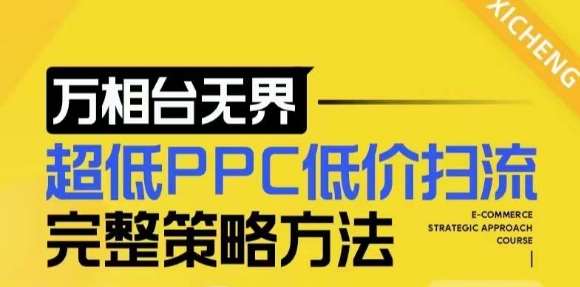 XICHENG

万相台无界

超低PPC低价扫流

完整策略方法

E-COMMERCE
STRATEGIC APPROACH
COURSE